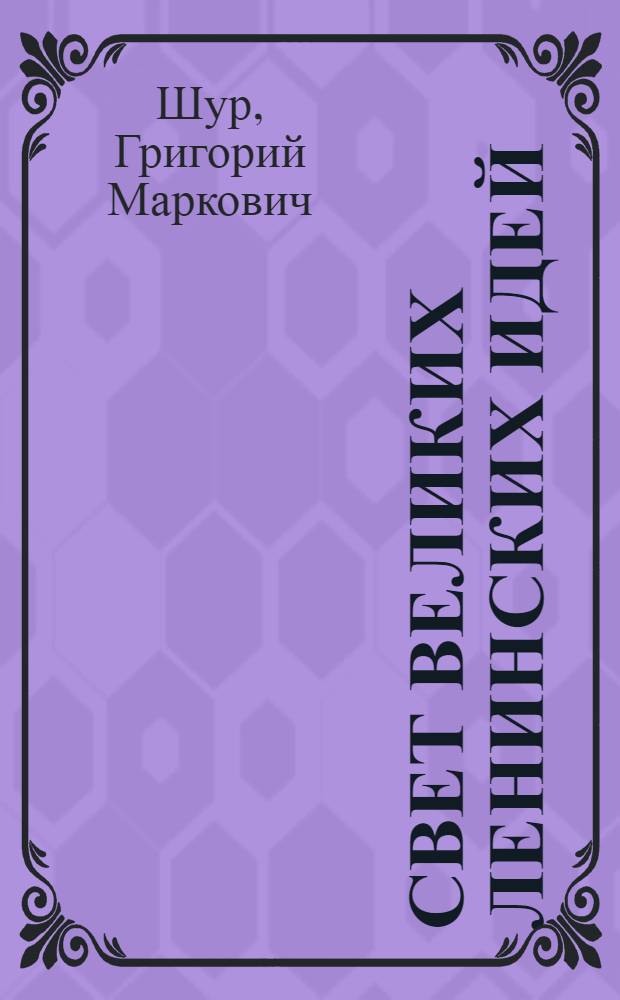 Шур, Григорий Маркович

СВЕТ ВЕЛИКИХ ЛЕНИНСКИХ ИДЕЙ